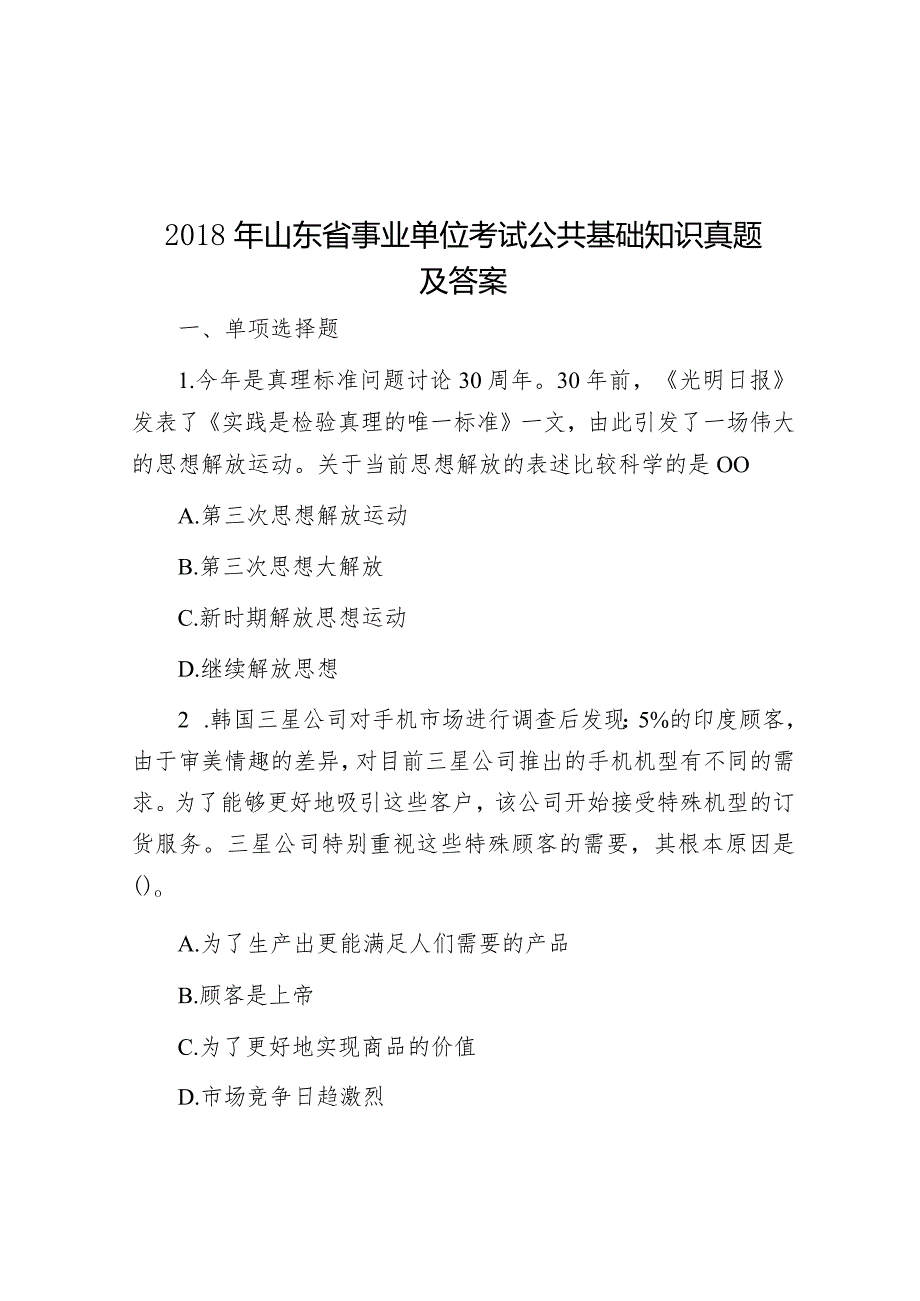 2018年山东省事业单位考试公共基础知识真题及答案

一、单项选择题

1.今年是真理标准问题讨论30周年。30年前，《光明日报》发表了《实践是检验真理的唯一标准》一文，由此引发了一场伟大的思想解放运动。关于当前思想解放的表述比较科学的是OO

A.第三次思想解放运动

B.第三次思想大解放

C.新时期解放思想运动

D.继续解放思想

2 .韩国三星公司对手机市场进行调查后发现:5%的印度顾客，由于审美情趣的差异，对目前三星公司推出的手机机型有不同的需求。为了能够更好地吸引这些客户，该公司开始接受特殊机型的订货服务。三星公司特别重视这些特殊顾客的需要，其根本原因是()。

A.为了生产出更能满足人们需要的产品

B.顾客是上帝

C.为了更好地实现商品的价值

D.市场竞争日趋激烈